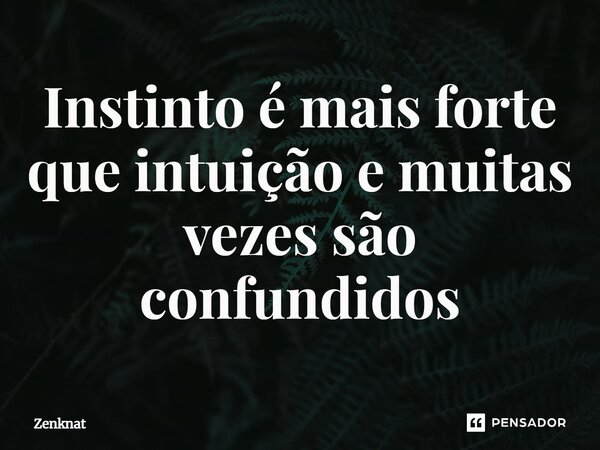 Instinto é mais forte que intuição e muitas vezes são confundidos

Zenknat

PENSADOR